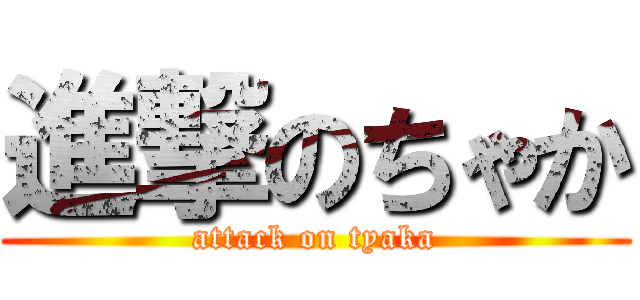 進撃のちゃか

attack on tyaka